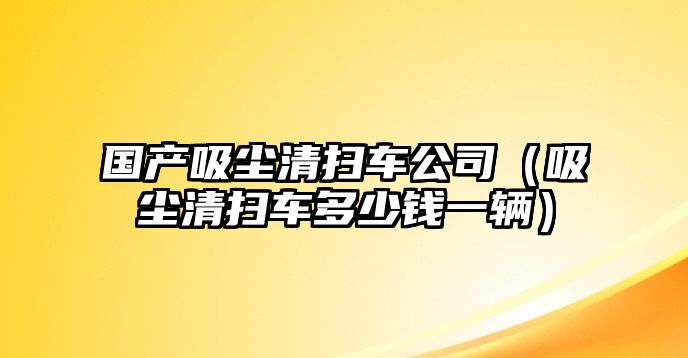 国产吸尘清扫车公司（吸尘清扫车多少钱一辆）